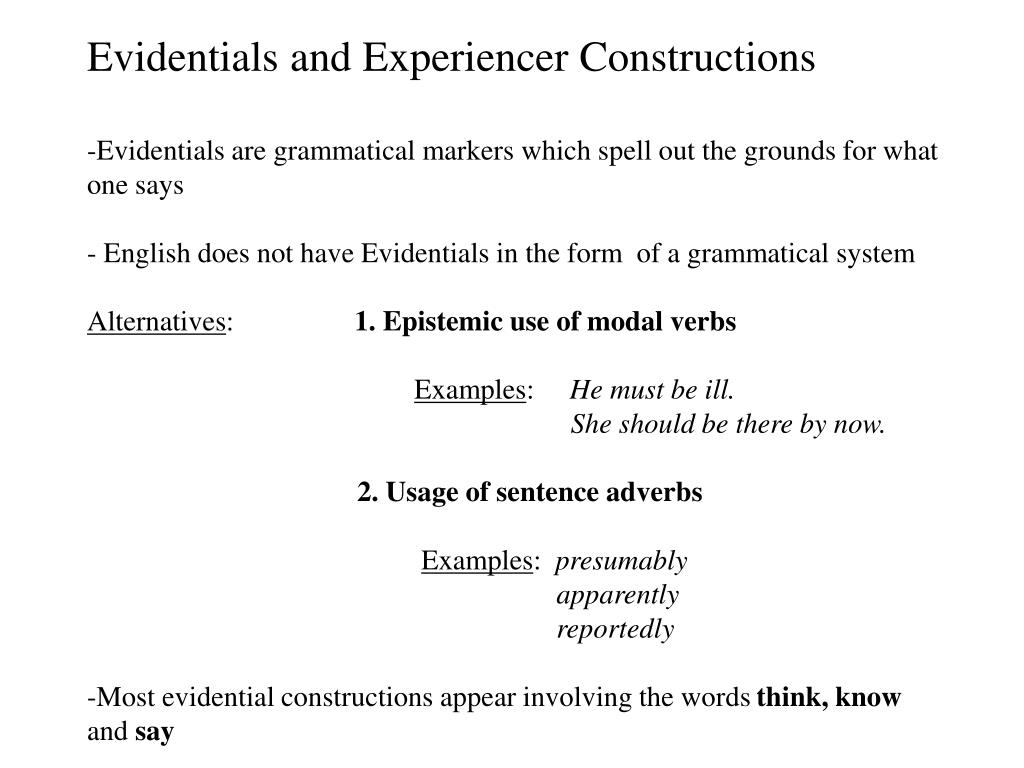 Evidentials and Experiencer Constructions

-Evidentials are grammatical markers which spell out the grounds for what one says

- English does not have Evidentials in the form of a grammatical system

Alternatives: 1. Epistemic use of modal verbs

Examples: He must be ill.
She should be there by now.

2. Usage of sentence adverbs

Examples: presumably
apparently
reportedly

-Most evidential constructions appear involving the words think, know and say